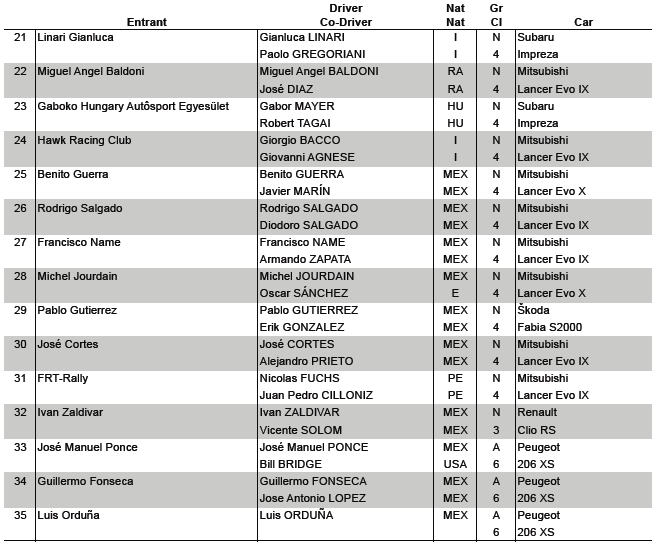 | | Entrant | Driver Co-Driver | Nat Nat | Gr Cl | Car |
|---|---|---|---|---|---|
| 21 | Linari Gianluca | Gianluca LINARI | I | N | Subaru |
| | | Paolo GREGORIANI | I | 4 | Impreza |
| 22 | Miguel Angel Baldoni | Miguel Angel BALDONI | RA | N | Mitsubishi |
| | | José DIAZ | RA | 4 | Lancer Evo IX |
| 23 | Gaboko Hungary Autôsport Egyesület | Gabor MAYER | HU | N | Subaru |
| | | Robert TAGAI | HU | 4 | Impreza |
| 24 | Hawk Racing Club | Giorgio BACCO | I | N | Mitsubishi |
| | | Giovanni AGNESE | I | 4 | Lancer Evo IX |
| 25 | Benito Guerra | Benito GUERRA | MEX | N | Mitsubishi |
| | | Javier MARÍN | MEX | 4 | Lancer Evo X |
| 26 | Rodrigo Salgado | Rodrigo SALGADO | MEX | N | Mitsubishi |
| | | Diodoro SALGADO | MEX | 4 | Lancer Evo IX |
| 27 | Francisco Name | Francisco NAME | MEX | N | Mitsubishi |
| | | Armando ZAPATA | MEX | 4 | Lancer Evo IX |
| 28 | Michel Jourdain | Michel JOURDAIN | MEX | N | Mitsubishi |
| | | Oscar SÁNCHEZ | E | 4 | Lancer Evo X |
| 29 | Pablo Gutierrez | Pablo GUTIERREZ | MEX | N | Škoda |
| | | Erik GONZALEZ | MEX | 4 | Fabia S2000 |
| 30 | José Cortes | José CORTES | MEX | N | Mitsubishi |
| | | Alejandro PRIETO | MEX | 4 | Lancer Evo IX |
| 31 | FRT-Rally | Nicolas FUCHS | PE | N | Mitsubishi |
| | | Juan Pedro CILLONIZ | PE | 4 | Lancer Evo IX |
| 32 | Ivan Zaldivar | Ivan ZALDIVAR | MEX | N | Renault |
| | | Vicente SOLOM | MEX | 3 | Clio RS |
| 33 | José Manuel Ponce | José Manuel PONCE | MEX | A | Peugeot |
| | | Bill BRIDGE | USA | 6 | 206 XS |
| 34 | Guillermo Fonseca | Guillermo FONSECA | MEX | A | Peugeot |
| | | Jose Antonio LOPEZ | MEX | 6 | 206 XS |
| 35 | Luis Orduña | Luis ORDUÑA | MEX | A | Peugeot |
| | | | | 6 | 206 XS |